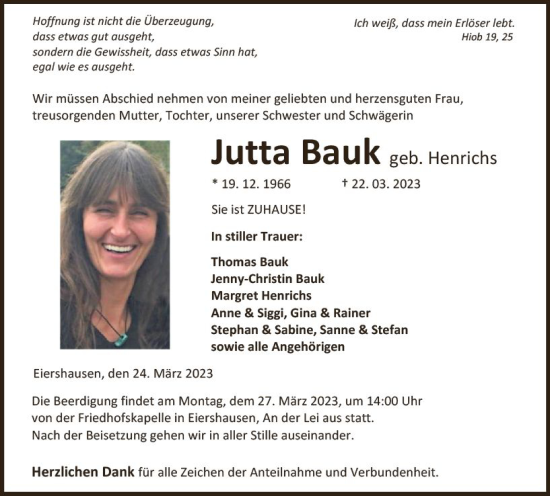 Hoffnung ist nicht die Überzeugung, dass etwas gut ausgeht, sondern die Gewissheit, dass etwas Sinn hat, egal wie es ausgeht.

Ich weiß, dass mein Erlöser lebt.
Hiob 19, 25

Wir müssen Abschied nehmen von meiner geliebten und herzensguten Frau, treusorgenden Mutter, Tochter, unserer Schwester und Schwägerin

Jutta Bauk geb. Henrichs

* 19. 12. 1966 † 22. 03. 2023

Sie ist ZUHAUSE!

In stiller Trauer:

Thomas Bauk
Jenny-Christin Bauk
Margret Henrichs
Anne & Siggi, Gina & Rainer
Stephan & Sabine, Sanne & Stefan
sowie alle Angehörigen

Eiershausen, den 24. März 2023

Die Beerdigung findet am Montag, dem 27. März 2023, um 14:00 Uhr von der Friedhofskapelle in Eiershausen, An der Lei aus statt.
Nach der Beisetzung gehen wir in aller Stille auseinander.

Herzlichen Dank für alle Zeichen der Anteilnahme und Verbundenheit.